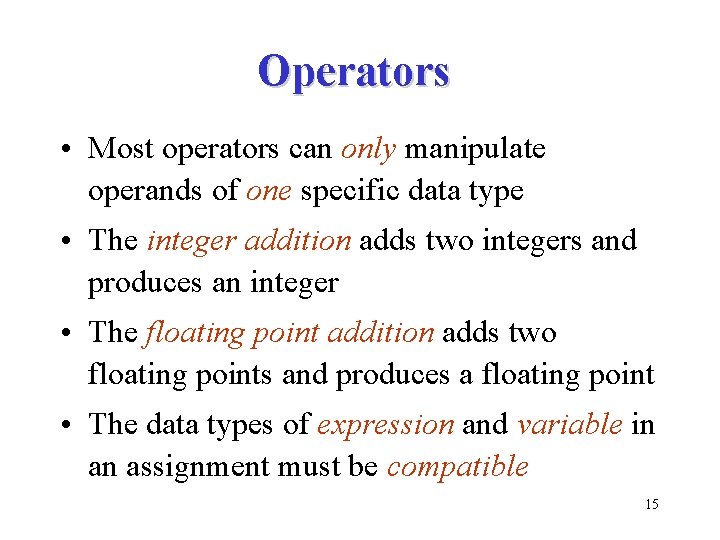 Operators

• Most operators can only manipulate operands of one specific data type

• The integer addition adds two integers and produces an integer

• The floating point addition adds two floating points and produces a floating point

• The data types of expression and variable in an assignment must be compatible

15